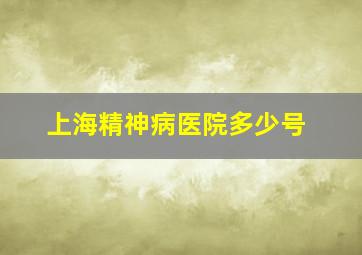 上海精神病医院多少号